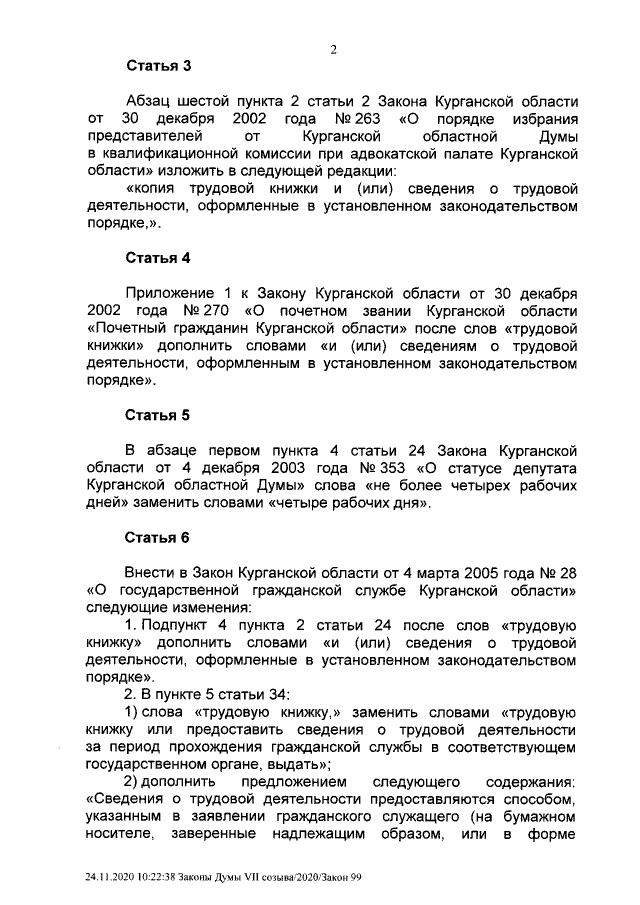 2

Статья 3

Абзац шестой пункта 2 статьи 2 Закона Курганской области от 30 декабря 2002 года № 263 «О порядке избрания представителей от Курганской областной Думы в квалификационной комиссии при адвокатской палате Курганской области» изложить в следующей редакции:

«копия трудовой книжки и (или) сведения о трудовой деятельности, оформленные в установленном законодательством порядке,».

Статья 4

Приложение 1 к Закону Курганской области от 30 декабря 2002 года № 270 «О почетном звании Курганской области «Почетный гражданин Курганской области» после слов «трудовой книжки» дополнить словами «и (или) сведениям о трудовой деятельности, оформленным в установленном законодательством порядке».

Статья 5

В абзаце первом пункта 4 статьи 24 Закона Курганской области от 4 декабря 2003 года № 353 «О статусе депутата Курганской областной Думы» слова «не более четырех рабочих дней» заменить словами «четыре рабочих дня».

Статья 6

Внести в Закон Курганской области от 4 марта 2005 года № 28 «О государственной гражданской службе Курганской области» следующие изменения:

1. Подпункт 4 пункта 2 статьи 24 после слов «трудовую книжку» дополнить словами «и (или) сведения о трудовой деятельности, оформленные в установленном законодательством порядке».

2. В пункте 5 статьи 34:

1) слова «трудовую книжку,» заменить словами «трудовую книжку или предоставить сведения о трудовой деятельности за период прохождения гражданской службы в соответствующем государственном органе, выдать»;

2) дополнить предложением следующего содержания: «Сведения о трудовой деятельности предоставляются способом, указанным в заявлении гражданского служащего (на бумажном носителе, заверенные надлежащим образом, или в форме

24.11.2020 10:22:38 Законы Думы VII созыва/2020/Закон 99